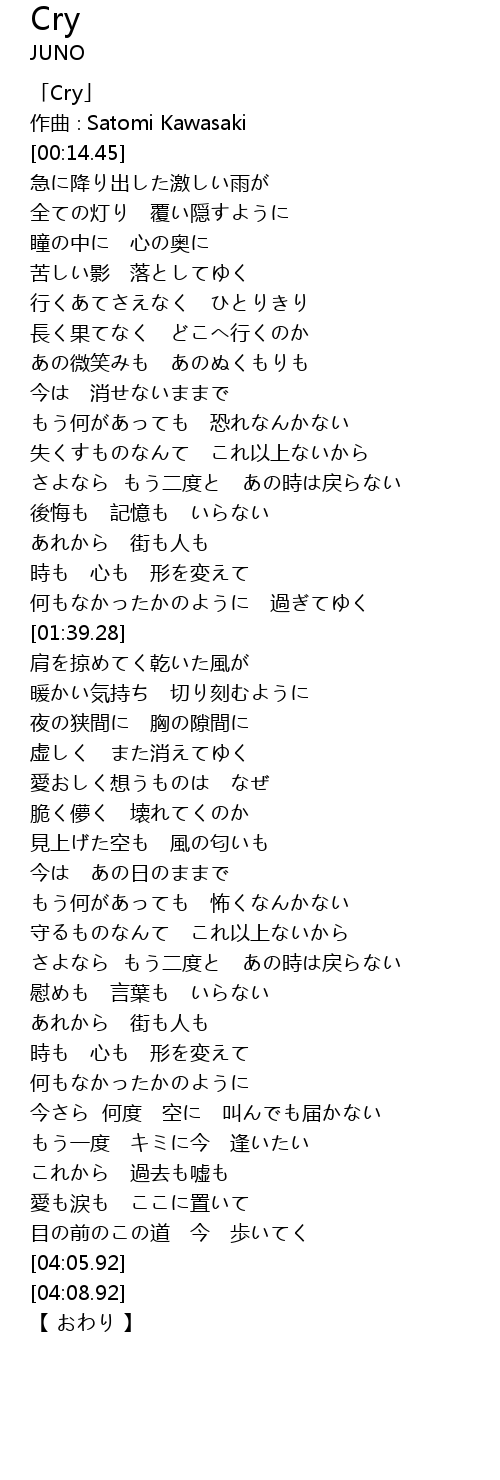 Cry
JUNO

「Cry」
作曲 : Satomi Kawasaki
[00:14.45]
急に降り出した激しい雨が
全ての灯り　覆い隠すように
瞳の中に　心の奥に
苦しい影　落としてゆく
行くあてさえなく　ひとりきり
長く果てなく　どこへ行くのか
あの微笑みも　あのぬくもりも
今は　消せないままで
もう何があっても　恐れなんかない
失くすものなんて　これ以上ないから
さよなら　もう二度と　あの時は戻らない
後悔も　記憶も　いらない
あれから　街も人も
時も　心も　形を変えて
何もなかったかのように　過ぎてゆく
[01:39.28]
肩を掠めてく乾いた風が
暖かい気持ち　切り刻むように
夜の狭間に　胸の隙間に
虚しく　また消えてゆく
愛おしく想うものは　なぜ
脆く儚く　壊れてくのか
見上げた空も　風の匂いも
今は　あの日のままで
もう何があっても　怖くなんかない
守るものなんて　これ以上ないから
さよなら　もう二度と　あの時は戻らない
慰めも　言葉も　いらない
あれから　街も人も
時も　心も　形を変えて
何もなかったかのように
今さら　何度　空に　叫んでも届かない
もう一度　キミに今　逢いたい
これから　過去も嘘も
愛も涙も　ここに置いて
目の前のこの道　今　歩いてく
[04:05.92]
[04:08.92]
【 おわり 】